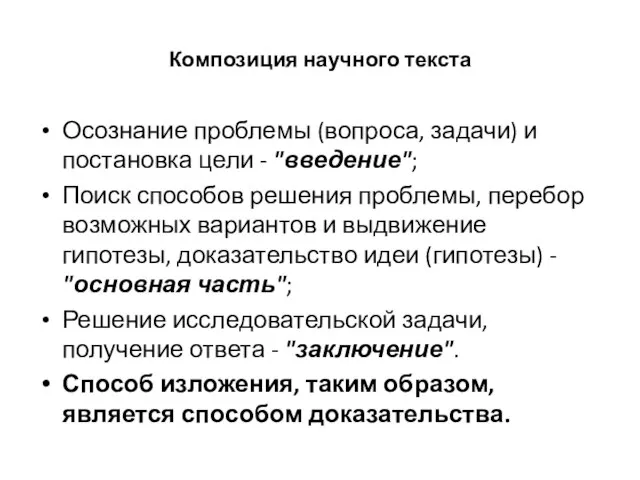 Композиция научного текста

• Осознание проблемы (вопроса, задачи) и постановка цели - "введение";
• Поиск способов решения проблемы, перебор возможных вариантов и выдвижение гипотезы, доказательство идеи (гипотезы) - "основная часть";
• Решение исследовательской задачи, получение ответа - "заключение".
• Способ изложения, таким образом, является способом доказательства.